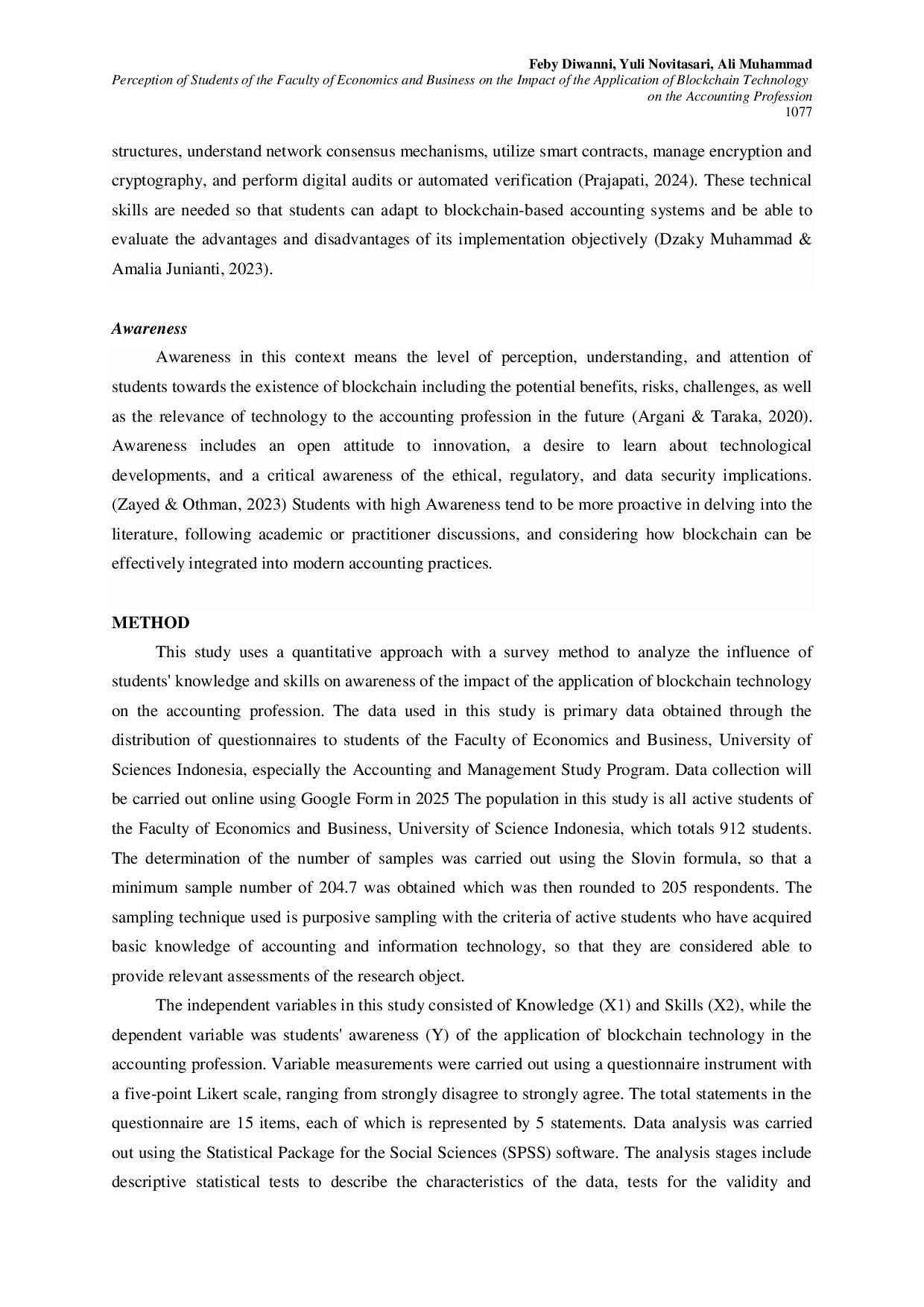 Feby Diwanni, Yuli Novitasari, Ali Muhammad
Perception of Students of the Faculty of Economics and Business on the Impact of the Application of Blockchain Technology on the Accounting Profession
1077

structures, understand network consensus mechanisms, utilize smart contracts, manage encryption and cryptography, and perform digital audits or automated verification (Prajapati, 2024). These technical skills are needed so that students can adapt to blockchain-based accounting systems and be able to evaluate the advantages and disadvantages of its implementation objectively (Dzaky Muhammad & Amalia Junianti, 2023).

Awareness
Awareness in this context means the level of perception, understanding, and attention of students towards the existence of blockchain including the potential benefits, risks, challenges, as well as the relevance of technology to the accounting profession in the future (Argani & Taraka, 2020). Awareness includes an open attitude to innovation, a desire to learn about technological developments, and a critical awareness of the ethical, regulatory, and data security implications. (Zayed & Othman, 2023) Students with high Awareness tend to be more proactive in delving into the literature, following academic or practitioner discussions, and considering how blockchain can be effectively integrated into modern accounting practices.

METHOD
This study uses a quantitative approach with a survey method to analyze the influence of students' knowledge and skills on awareness of the impact of the application of blockchain technology on the accounting profession. The data used in this study is primary data obtained through the distribution of questionnaires to students of the Faculty of Economics and Business, University of Sciences Indonesia, especially the Accounting and Management Study Program. Data collection will be carried out online using Google Form in 2025 The population in this study is all active students of the Faculty of Economics and Business, University of Science Indonesia, which totals 912 students. The determination of the number of samples was carried out using the Slovin formula, so that a minimum sample number of 204.7 was obtained which was then rounded to 205 respondents. The sampling technique used is purposive sampling with the criteria of active students who have acquired basic knowledge of accounting and information technology, so that they are considered able to provide relevant assessments of the research object.

The independent variables in this study consisted of Knowledge (X1) and Skills (X2), while the dependent variable was students' awareness (Y) of the application of blockchain technology in the accounting profession. Variable measurements were carried out using a questionnaire instrument with a five-point Likert scale, ranging from strongly disagree to strongly agree. The total statements in the questionnaire are 15 items, each of which is represented by 5 statements. Data analysis was carried out using the Statistical Package for the Social Sciences (SPSS) software. The analysis stages include descriptive statistical tests to describe the characteristics of the data, tests for the validity and